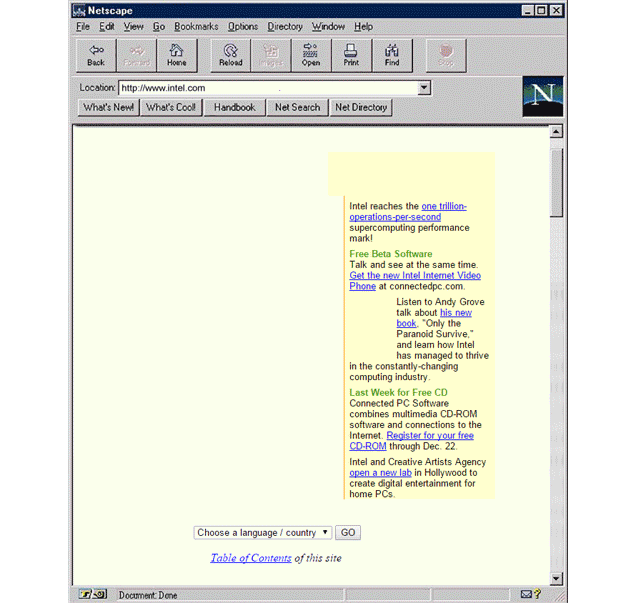 Netscape

File Edit View Go Bookmarks Options Directory Window Help

Back Forward Home Reload Images Open Print Find Stop

Location: http://www.intel.com

What's New! What's Cool! Handbook Net Search Net Directory

N

Intel reaches the one trillion-operations-per-second supercomputing performance mark!

Free Beta Software
Talk and see at the same time. Get the new Intel Internet Video Phone at connectedpc.com.

Listen to Andy Grove talk about his new book, "Only the Paranoid Survive," and learn how Intel has managed to thrive in the constantly-changing computing industry.

Last Week for Free CD
Connected PC Software combines multimedia CD-ROM software and connections to the Internet. Register for your free CD-ROM through Dec. 22.

Intel and Creative Artists Agency open a new lab in Hollywood to create digital entertainment for home PCs.

Choose a language / country GO

Table of Contents of this site

Document: Done